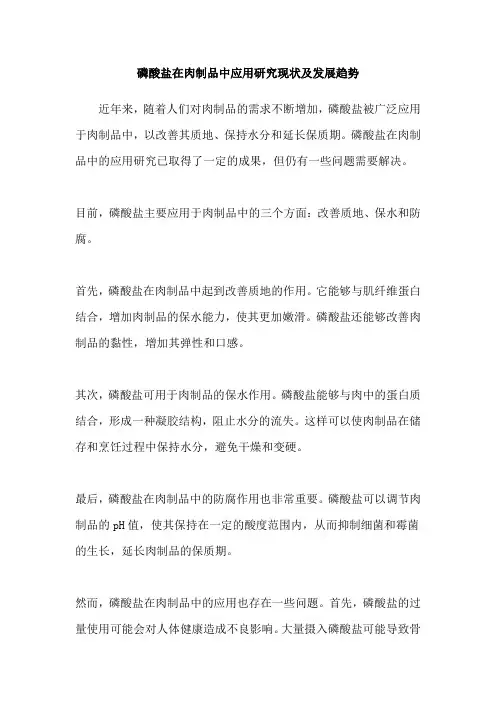 磷酸盐在肉制品中应用研究现状及发展趋势

近年来，随着人们对肉制品的需求不断增加，磷酸盐被广泛应用于肉制品中，以改善其质地、保持水分和延长保质期。磷酸盐在肉制品中的应用研究已取得了一定的成果，但仍有一些问题需要解决。

目前，磷酸盐主要应用于肉制品中的三个方面：改善质地、保水和防腐。

首先，磷酸盐在肉制品中起到改善质地的作用。它能够与肌纤维蛋白结合，增加肉制品的保水能力，使其更加嫩滑。磷酸盐还能够改善肉制品的黏性，增加其弹性和口感。

其次，磷酸盐可用于肉制品的保水作用。磷酸盐能够与肉中的蛋白质结合，形成一种凝胶结构，阻止水分的流失。这样可以使肉制品在储存和烹饪过程中保持水分，避免干燥和变硬。

最后，磷酸盐在肉制品中的防腐作用也非常重要。磷酸盐可以调节肉制品的 pH 值，使其保持在一定的酸度范围内，从而抑制细菌和霉菌的生长，延长肉制品的保质期。

然而，磷酸盐在肉制品中的应用也存在一些问题。首先，磷酸盐的过量使用可能会对人体健康造成不良影响。大量摄入磷酸盐可能导致骨